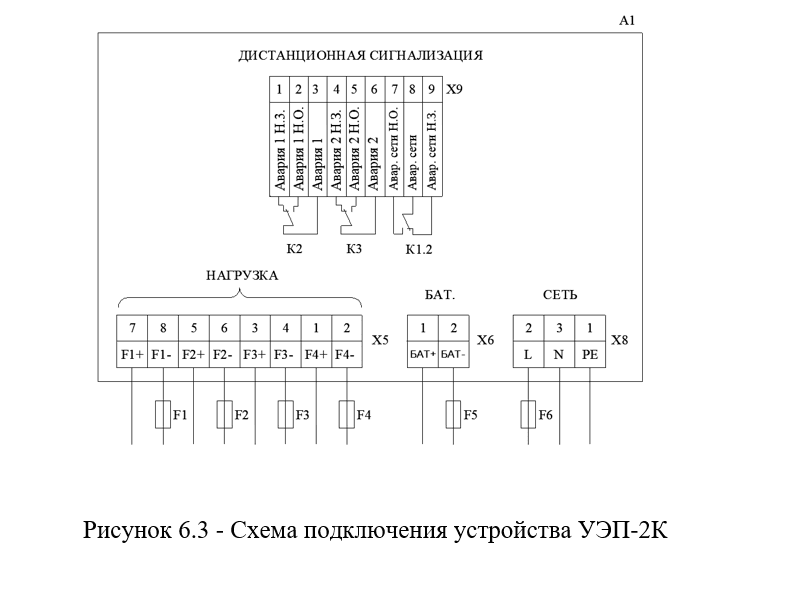 A1

ДИСТАНЦИОННАЯ СИГНАЛИЗАЦИЯ

| 1 | 2 | 3 | 4 | 5 | 6 | 7 | 8 | 9 |
|---|---|---|---|---|---|---|---|---|
| Авария 1 Н.З. | Авария 1 Н.О. | Авария 1 | Авария 2 Н.З. | Авария 2 Н.О. | Авария 2 | Авар. сети Н.О. | Авар. сети | Авар. сети Н.З. |

X9

K2 K3 K1.2

НАГРУЗКА

| 7 | 8 | 5 | 6 | 3 | 4 | 1 | 2 |
|---|---|---|---|---|---|---|---|
| F1+ | F1- | F2+ | F2- | F3+ | F3- | F4+ | F4- |

X5

БАТ.

| 1 | 2 |
|---|---|
| БАТ+ | БАТ- |

X6

СЕТЬ

| 2 | 3 | 1 |
|---|---|---|
| L | N | PE |

X8

F1 F2 F3 F4 F5 F6

Рисунок 6.3 - Схема подключения устройства УЭП-2К